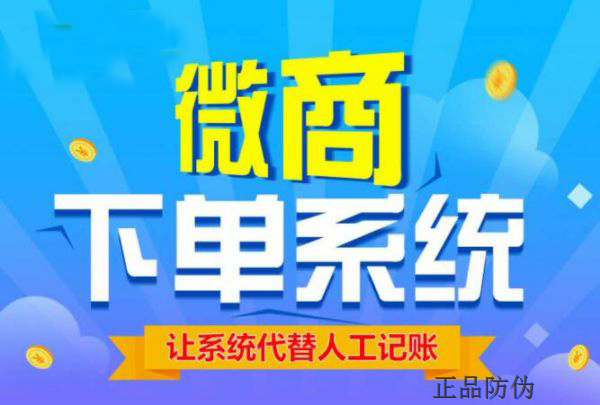 微商
下单系统
让系统代替人工记账
正品防伪